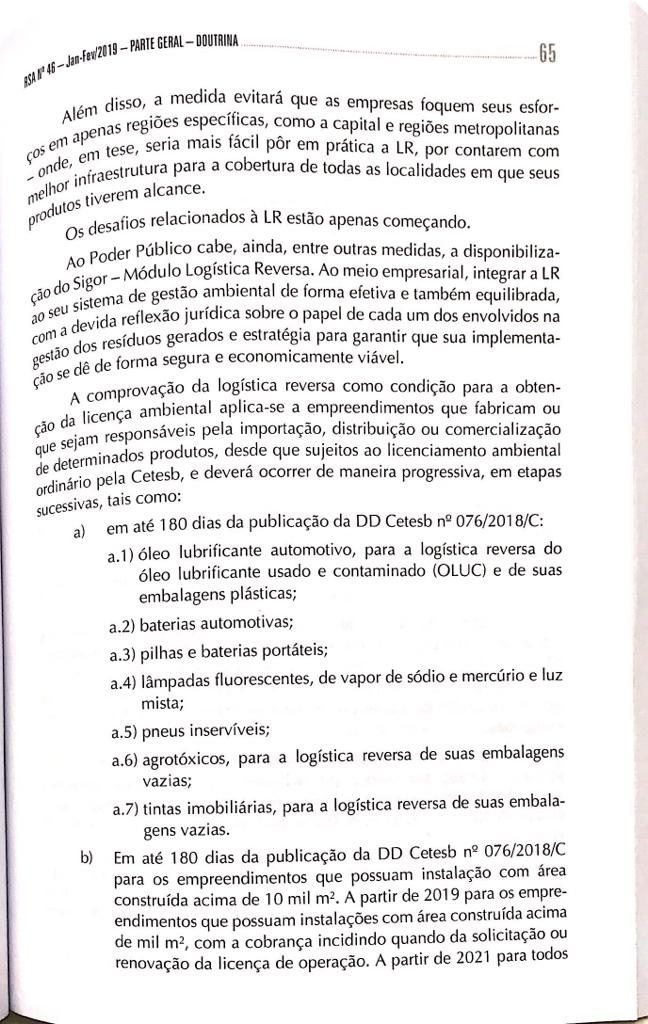 RSA Nº 46 – Jan-Fev/2019 – PARTE GERAL – DOUTRINA 65

Além disso, a medida evitará que as empresas foquem seus esforços em apenas regiões específicas, como a capital e regiões metropolitanas – onde, em tese, seria mais fácil pôr em prática a LR, por contarem com melhor infraestrutura para a cobertura de todas as localidades em que seus produtos tiverem alcance.

Os desafios relacionados à LR estão apenas começando.

Ao Poder Público cabe, ainda, entre outras medidas, a disponibilização do Sigor – Módulo Logística Reversa. Ao meio empresarial, integrar a LR ao seu sistema de gestão ambiental de forma efetiva e também equilibrada, com a devida reflexão jurídica sobre o papel de cada um dos envolvidos na gestão dos resíduos gerados e estratégia para garantir que sua implementação se dê de forma segura e economicamente viável.

A comprovação da logística reversa como condição para a obtenção da licença ambiental aplica-se a empreendimentos que fabricam ou que sejam responsáveis pela importação, distribuição ou comercialização de determinados produtos, desde que sujeitos ao licenciamento ambiental ordinário pela Cetesb, e deverá ocorrer de maneira progressiva, em etapas sucessivas, tais como:

a) em até 180 dias da publicação da DD Cetesb nº 076/2018/C:

a.1) óleo lubrificante automotivo, para a logística reversa do óleo lubrificante usado e contaminado (OLUC) e de suas embalagens plásticas;

a.2) baterias automotivas;

a.3) pilhas e baterias portáteis;

a.4) lâmpadas fluorescentes, de vapor de sódio e mercúrio e luz mista;

a.5) pneus inservíveis;

a.6) agrotóxicos, para a logística reversa de suas embalagens vazias;

a.7) tintas imobiliárias, para a logística reversa de suas embalagens vazias.

b) Em até 180 dias da publicação da DD Cetesb nº 076/2018/C para os empreendimentos que possuam instalação com área construída acima de 10 mil m². A partir de 2019 para os empreendimentos que possuam instalações com área construída acima de mil m², com a cobrança incidindo quando da solicitação ou renovação da licença de operação. A partir de 2021 para todos